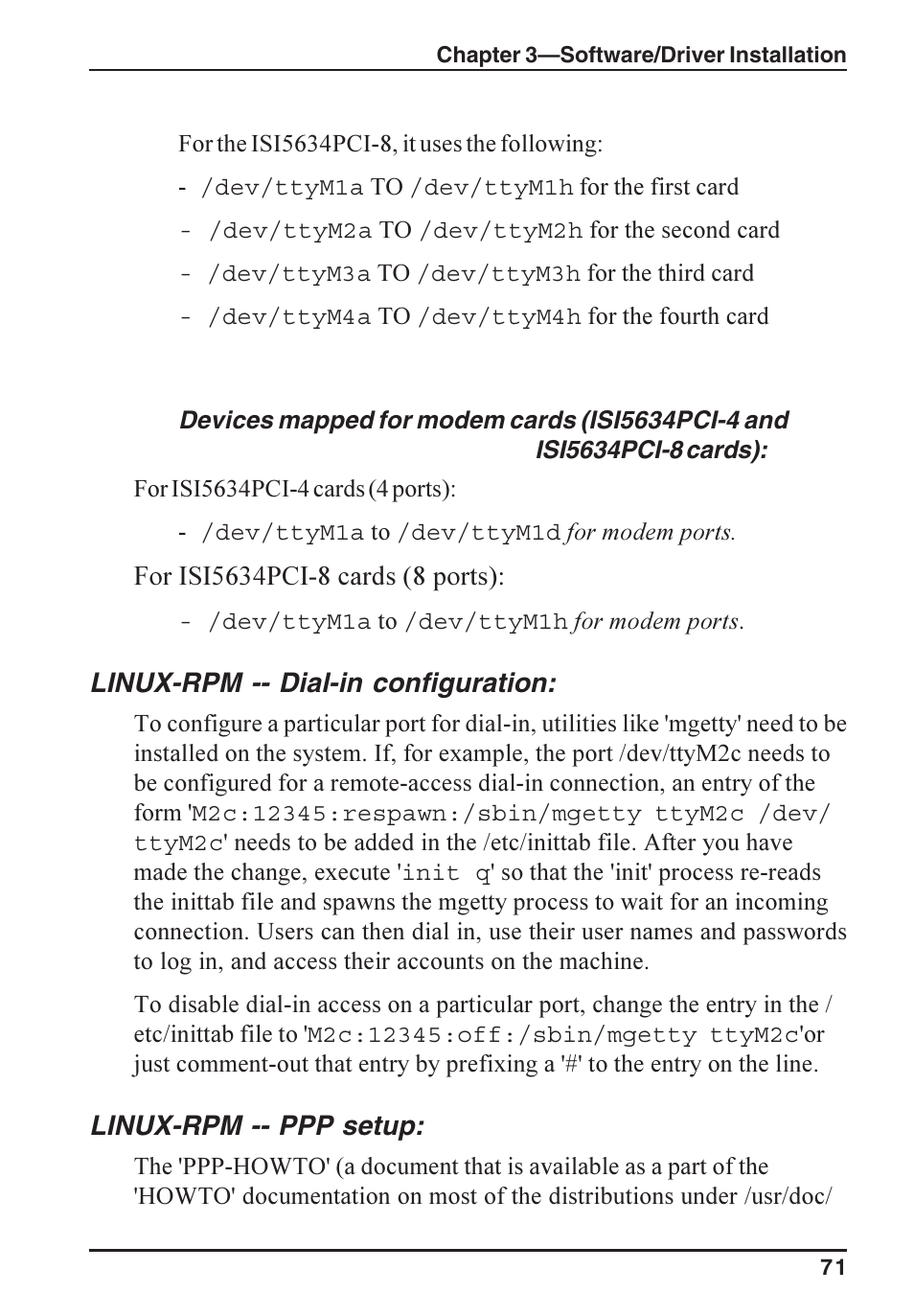 Chapter 3—Software/Driver Installation

For the ISI5634PCI-8, it uses the following:

- /dev/ttyM1a TO /dev/ttyM1h for the first card

- /dev/ttyM2a TO /dev/ttyM2h for the second card

- /dev/ttyM3a TO /dev/ttyM3h for the third card

- /dev/ttyM4a TO /dev/ttyM4h for the fourth card

Devices mapped for modem cards (ISI5634PCI-4 and ISI5634PCI-8 cards):

For ISI5634PCI-4 cards (4 ports):

- /dev/ttyM1a to /dev/ttyM1d for modem ports.

For ISI5634PCI-8 cards (8 ports):

- /dev/ttyM1a to /dev/ttyM1h for modem ports.

LINUX-RPM -- Dial-in configuration:

To configure a particular port for dial-in, utilities like 'mgetty' need to be installed on the system. If, for example, the port /dev/ttyM2c needs to be configured for a remote-access dial-in connection, an entry of the form 'M2c:12345:respawn:/sbin/mgetty ttyM2c /dev/ttyM2c' needs to be added in the /etc/inittab file. After you have made the change, execute 'init q' so that the 'init' process re-reads the inittab file and spawns the mgetty process to wait for an incoming connection. Users can then dial in, use their user names and passwords to log in, and access their accounts on the machine.

To disable dial-in access on a particular port, change the entry in the /etc/inittab file to 'M2c:12345:off:/sbin/mgetty ttyM2c'or just comment-out that entry by prefixing a '#' to the entry on the line.

LINUX-RPM -- PPP setup:

The 'PPP-HOWTO' (a document that is available as a part of the 'HOWTO' documentation on most of the distributions under /usr/doc/

71